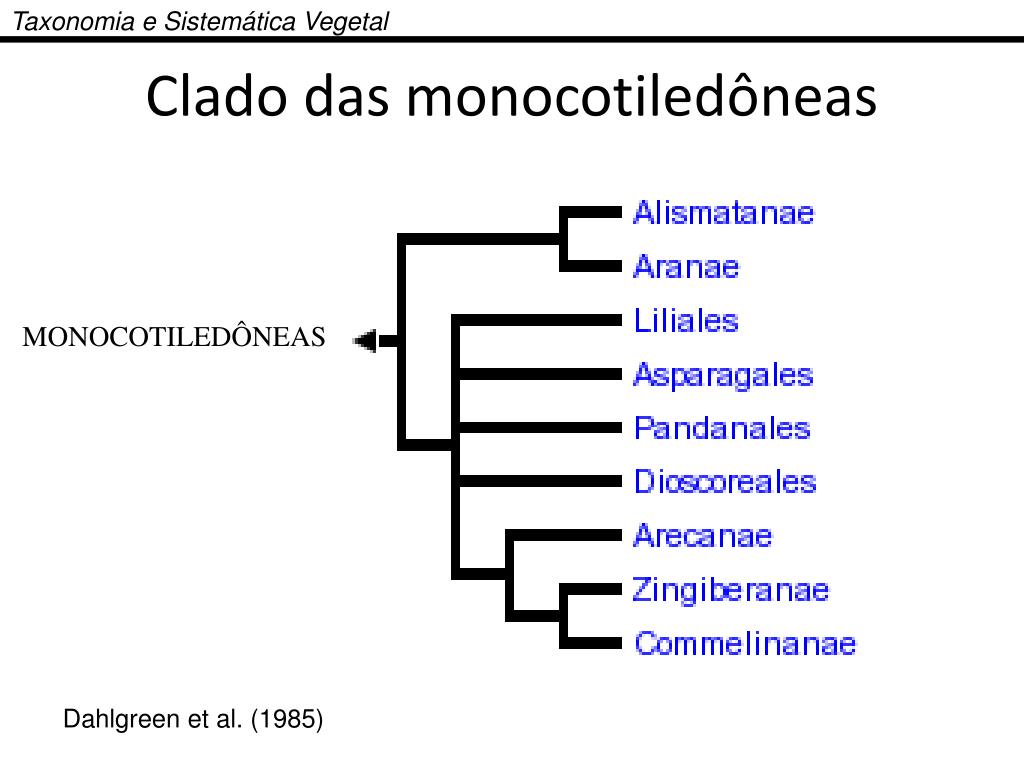 Taxonomia e Sistemática Vegetal

Clado das monocotiledôneas

MONOCOTILEDÔNEAS

Alismatanae
Aranae
Liliales
Asparagales
Pandanales
Dioscoreales
Arecanae
Zingiberanae
Commelinanae

Dahlgreen et al. (1985)